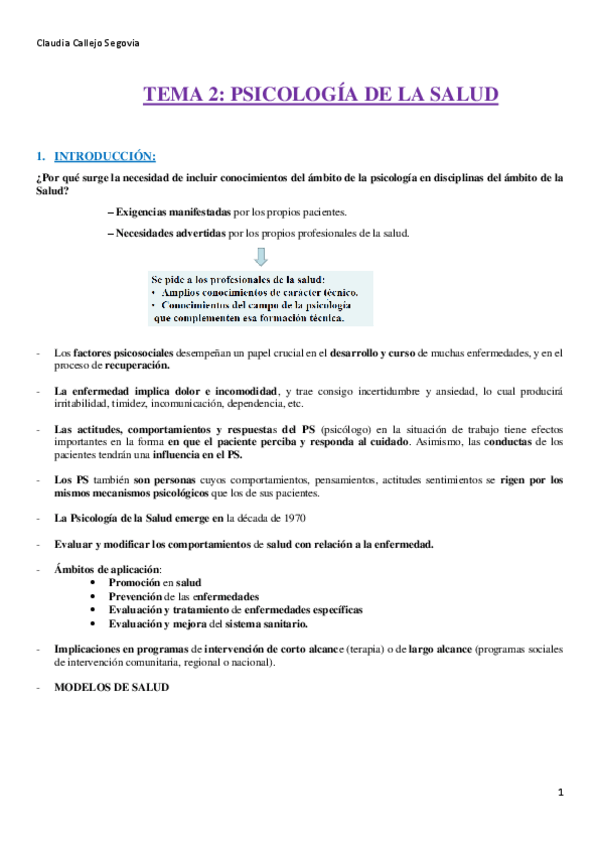 Claudia Callejo Segovia

TEMA 2: PSICOLOGÍA DE LA SALUD

1. INTRODUCCIÓN:

¿Por qué surge la necesidad de incluir conocimientos del ámbito de la psicología en disciplinas del ámbito de la Salud?

– Exigencias manifestadas por los propios pacientes.

– Necesidades advertidas por los propios profesionales de la salud.

Se pide a los profesionales de la salud:
• Amplios conocimientos de carácter técnico.
• Conocimientos del campo de la psicología que complementen esa formación técnica.

- Los factores psicosociales desempeñan un papel crucial en el desarrollo y curso de muchas enfermedades, y en el proceso de recuperación.

- La enfermedad implica dolor e incomodidad, y trae consigo incertidumbre y ansiedad, lo cual producirá irritabilidad, timidez, incomunicación, dependencia, etc.

- Las actitudes, comportamientos y respuestas del PS (psicólogo) en la situación de trabajo tiene efectos importantes en la forma en que el paciente perciba y responda al cuidado. Asimismo, las conductas de los pacientes tendrán una influencia en el PS.

- Los PS también son personas cuyos comportamientos, pensamientos, actitudes sentimientos se rigen por los mismos mecanismos psicológicos que los de sus pacientes.

- La Psicología de la Salud emerge en la década de 1970

- Evaluar y modificar los comportamientos de salud con relación a la enfermedad.

- Ámbitos de aplicación:
• Promoción en salud
• Prevención de las enfermedades
• Evaluación y tratamiento de enfermedades específicas
• Evaluación y mejora del sistema sanitario.

- Implicaciones en programas de intervención de corto alcance (terapia) o de largo alcance (programas sociales de intervención comunitaria, regional o nacional).

- MODELOS DE SALUD

1